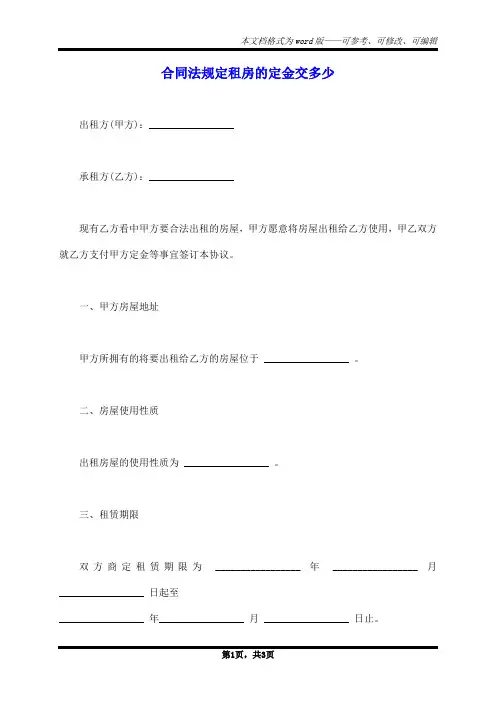 本文档格式为word版——可参考、可修改、可编辑

合同法规定租房的定金交多少

出租方(甲方)：________________

承租方(乙方)：________________

现有乙方看中甲方要合法出租的房屋，甲方愿意将房屋出租给乙方使用，甲乙双方就乙方支付甲方定金等事宜签订本协议。

一、甲方房屋地址

甲方所拥有的将要出租给乙方的房屋位于 ________________ 。

二、房屋使用性质

出租房屋的使用性质为 ________________ 。

三、租赁期限

双方商定租赁期限为 ________________ 年 ________________ 月 ________________ 日起至

________________ 年________________ 月 ________________ 日止。

第1页，共3页